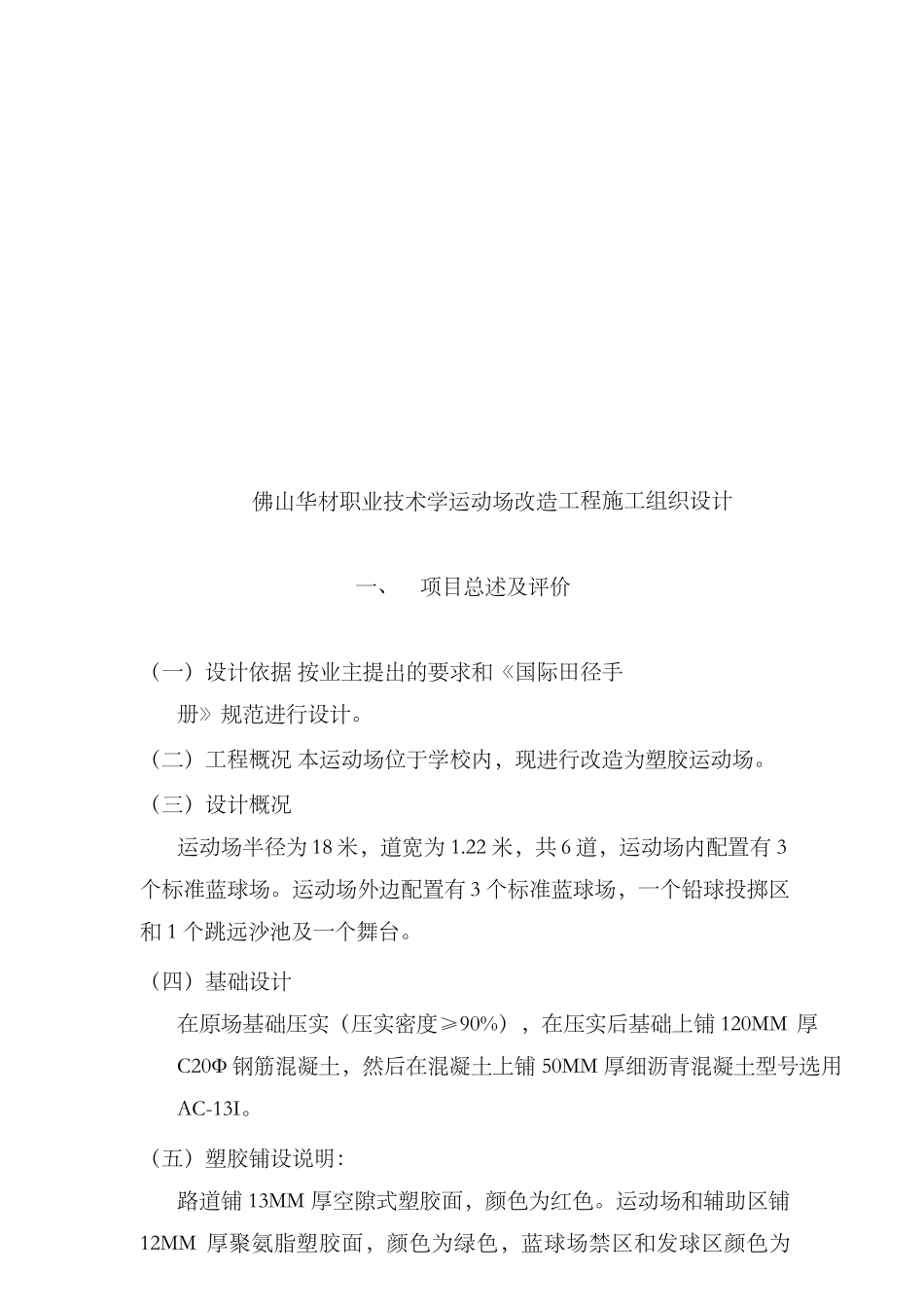 佛山华材职业技术学运动场改造工程施工组织设计

一、　项目总述及评价

（一）设计依据 按业主提出的要求和《国际田径手册》规范进行设计。

（二）工程概况 本运动场位于学校内，现进行改造为塑胶运动场。

（三）设计概况

运动场半径为 18 米，道宽为 1.22 米，共 6 道，运动场内配置有 3 个标准蓝球场。运动场外边配置有 3 个标准蓝球场，一个铅球投掷区和 1 个跳远沙池及一个舞台。

（四）基础设计

在原场基础压实（压实密度≥90%），在压实后基础上铺 120MM 厚 C20Φ 钢筋混凝土，然后在混凝土上铺 50MM 厚细沥青混凝土型号选用 AC-13I。

（五）塑胶铺设说明：

路道铺 13MM 厚空隙式塑胶面，颜色为红色。运动场和辅助区铺 12MM 厚聚氨脂塑胶面，颜色为绿色，蓝球场禁区和发球区颜色为